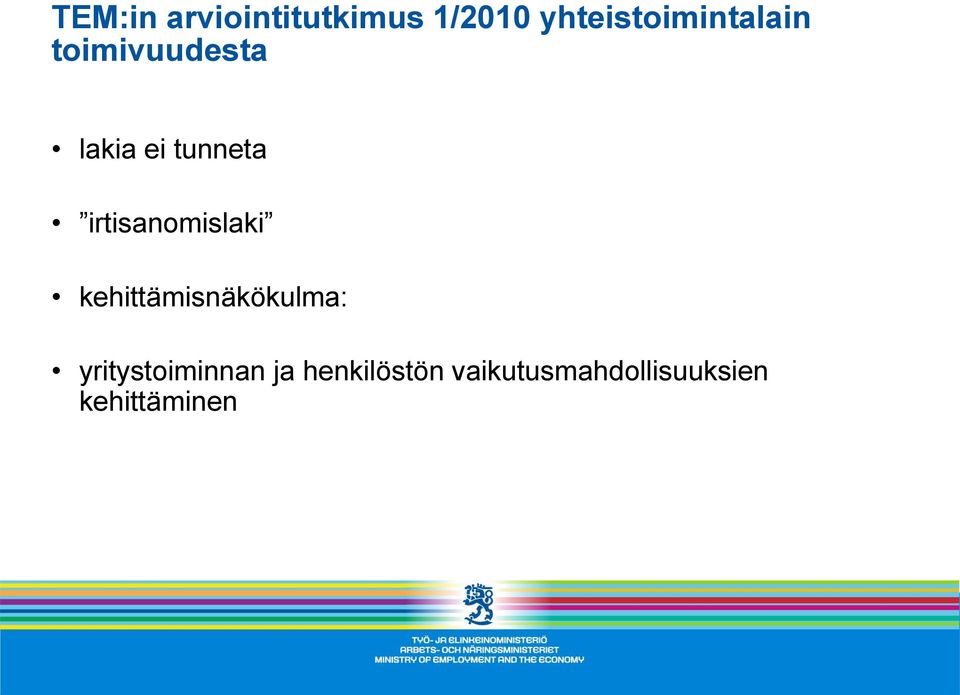 TEM:in arviointitutkimus 1/2010 yhteistoimintalain toimivuudesta

• lakia ei tunneta

• ”irtisanomislaki”

• kehittämisnäkökulma:

• yritystoiminnan ja henkilöstön vaikutusmahdollisuuksien kehittäminen

TYÖ- JA ELINKEINOMINISTERIÖ
ARBETS- OCH NÄRINGSMINISTERIET
MINISTRY OF EMPLOYMENT AND THE ECONOMY